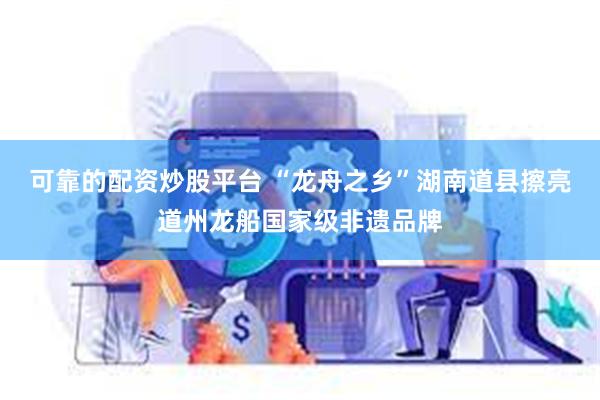 可靠的配资炒股平台“龙舟之乡”湖南道县擦亮道州龙船国家级非遗品牌

$